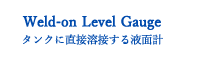 Weld-on Level Gauge
タンクに直接溶接する液面計